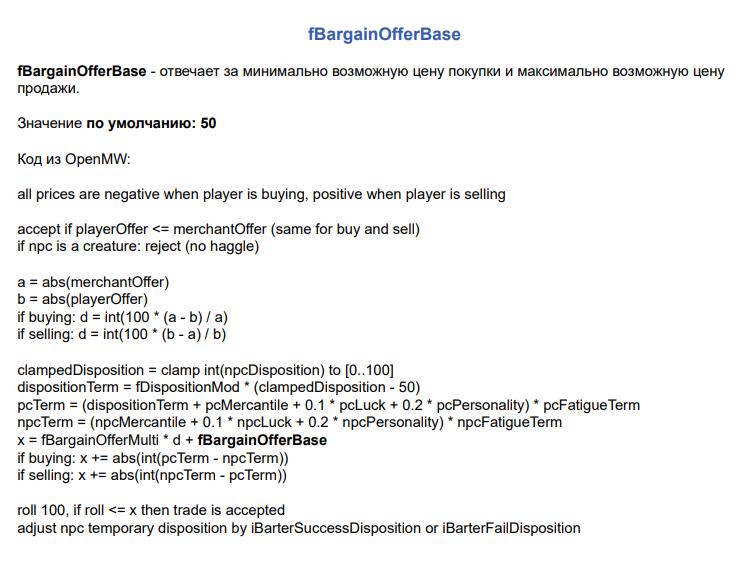 fBargainOfferBase

fBargainOfferBase - отвечает за минимально возможную цену покупки и максимально возможную цену продажи.

Значение по умолчанию: 50

Код из OpenMW:

all prices are negative when player is buying, positive when player is selling

accept if playerOffer <= merchantOffer (same for buy and sell)
if npc is a creature: reject (no haggle)

a = abs(merchantOffer)
b = abs(playerOffer)
if buying: d = int(100 * (a - b) / a)
if selling: d = int(100 * (b - a) / b)

clampedDisposition = clamp int(npcDisposition) to [0..100]
dispositionTerm = fDispositionMod * (clampedDisposition - 50)
pcTerm = (dispositionTerm + pcMercantile + 0.1 * pcLuck + 0.2 * pcPersonality) * pcFatigueTerm
npcTerm = (npcMercantile + 0.1 * npcLuck + 0.2 * npcPersonality) * npcFatigueTerm
x = fBargainOfferMulti * d + fBargainOfferBase
if buying: x += abs(int(pcTerm - npcTerm))
if selling: x += abs(int(npcTerm - pcTerm))

roll 100, if roll <= x then trade is accepted
adjust npc temporary disposition by iBarterSuccessDisposition or iBarterFailDisposition